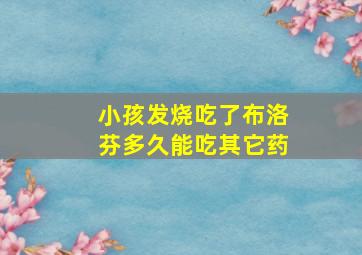 小孩发烧吃了布洛芬多久能吃其它药